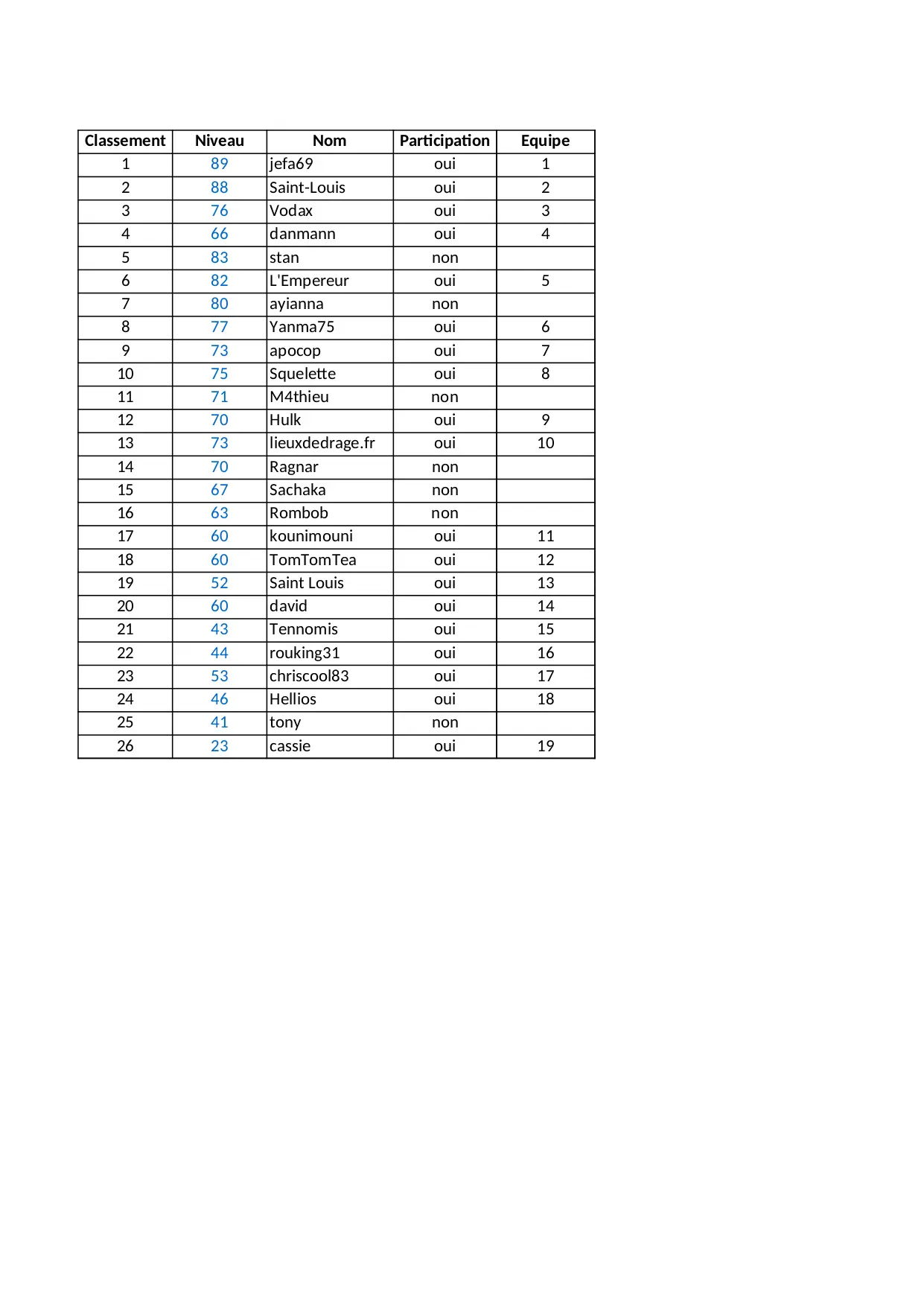 | Classement | Niveau | Nom | Participation | Equipe |
|---|---|---|---|---|
| 1 | 89 | jefa69 | oui | 1 |
| 2 | 88 | Saint-Louis | oui | 2 |
| 3 | 76 | Vodax | oui | 3 |
| 4 | 66 | danmann | oui | 4 |
| 5 | 83 | stan | non | |
| 6 | 82 | L'Empereur | oui | 5 |
| 7 | 80 | ayianna | non | |
| 8 | 77 | Yanma75 | oui | 6 |
| 9 | 73 | apocop | oui | 7 |
| 10 | 75 | Squelette | oui | 8 |
| 11 | 71 | M4thieu | non | |
| 12 | 70 | Hulk | oui | 9 |
| 13 | 73 | lieuxdedrage.fr | oui | 10 |
| 14 | 70 | Ragnar | non | |
| 15 | 67 | Sachaka | non | |
| 16 | 63 | Rombob | non | |
| 17 | 60 | kounimouni | oui | 11 |
| 18 | 60 | TomTomTea | oui | 12 |
| 19 | 52 | Saint Louis | oui | 13 |
| 20 | 60 | david | oui | 14 |
| 21 | 43 | Tennomis | oui | 15 |
| 22 | 44 | rouking31 | oui | 16 |
| 23 | 53 | chriscool83 | oui | 17 |
| 24 | 46 | Hellios | oui | 18 |
| 25 | 41 | tony | non | |
| 26 | 23 | cassie | oui | 19 |